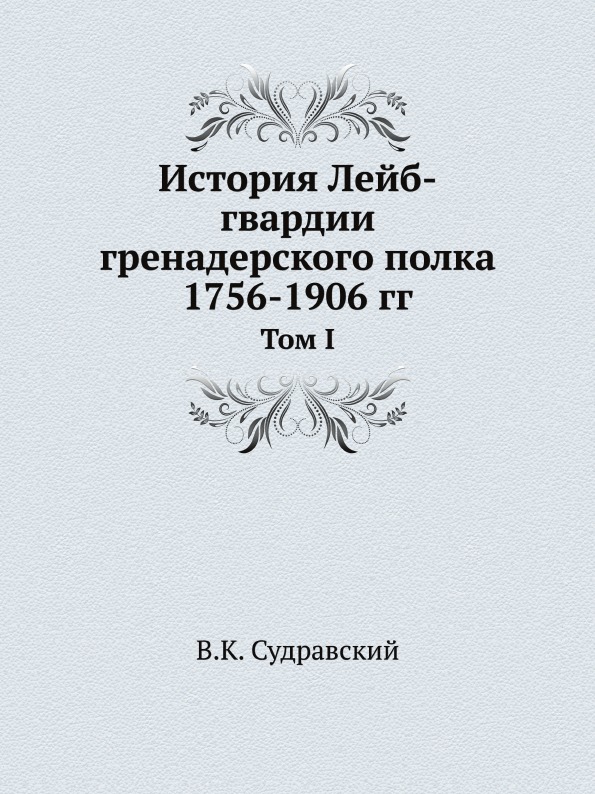 История Лейб-гвардии гренадерского полка 1756-1906 гг

Том I

В.К. Судравский